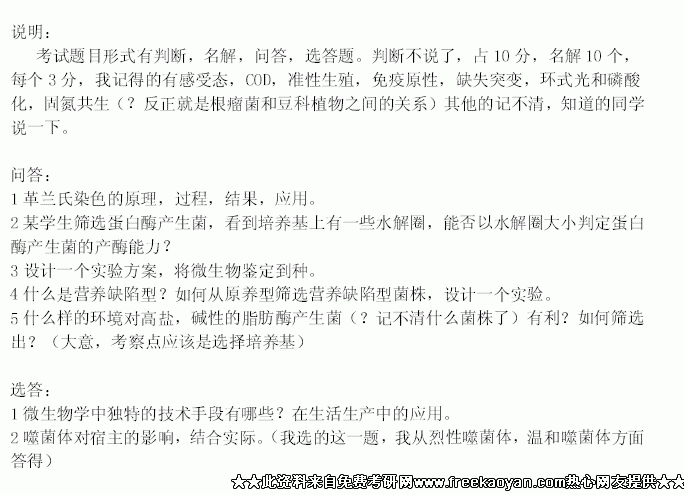 说明：

考试题目形式有判断，名解，问答，选答题。判断不说了，占10分，名解10个，每个3分，我记得的有感受态，COD，准性生殖，免疫原性，缺失突变，环式光和磷酸化，固氮共生（？反正就是根瘤菌和豆科植物之间的关系）其他的记不清，知道的同学说一下。

问答：
1革兰氏染色的原理，过程，结果，应用。
2某学生筛选蛋白酶产生菌，看到培养基上有一些水解圈，能否以水解圈大小判定蛋白酶产生菌的产酶能力？
3设计一个实验方案，将微生物鉴定到种。
4什么是营养缺陷型？如何从原养型筛选营养缺陷型菌株，设计一个实验。
5什么样的环境对高盐，碱性的脂肪酶产生菌（？记不清什么菌株了）有利？如何筛选出？（大意，考察点应该是选择培养基）

选答：
1微生物学中独特的技术手段有哪些？在生活生产中的应用。
2噬菌体对宿主的影响，结合实际。（我选的这一题，我从烈性噬菌体，温和噬菌体方面答得）

★★此资料来自免费考研网www.freekaoyan.com热心网友提供★★